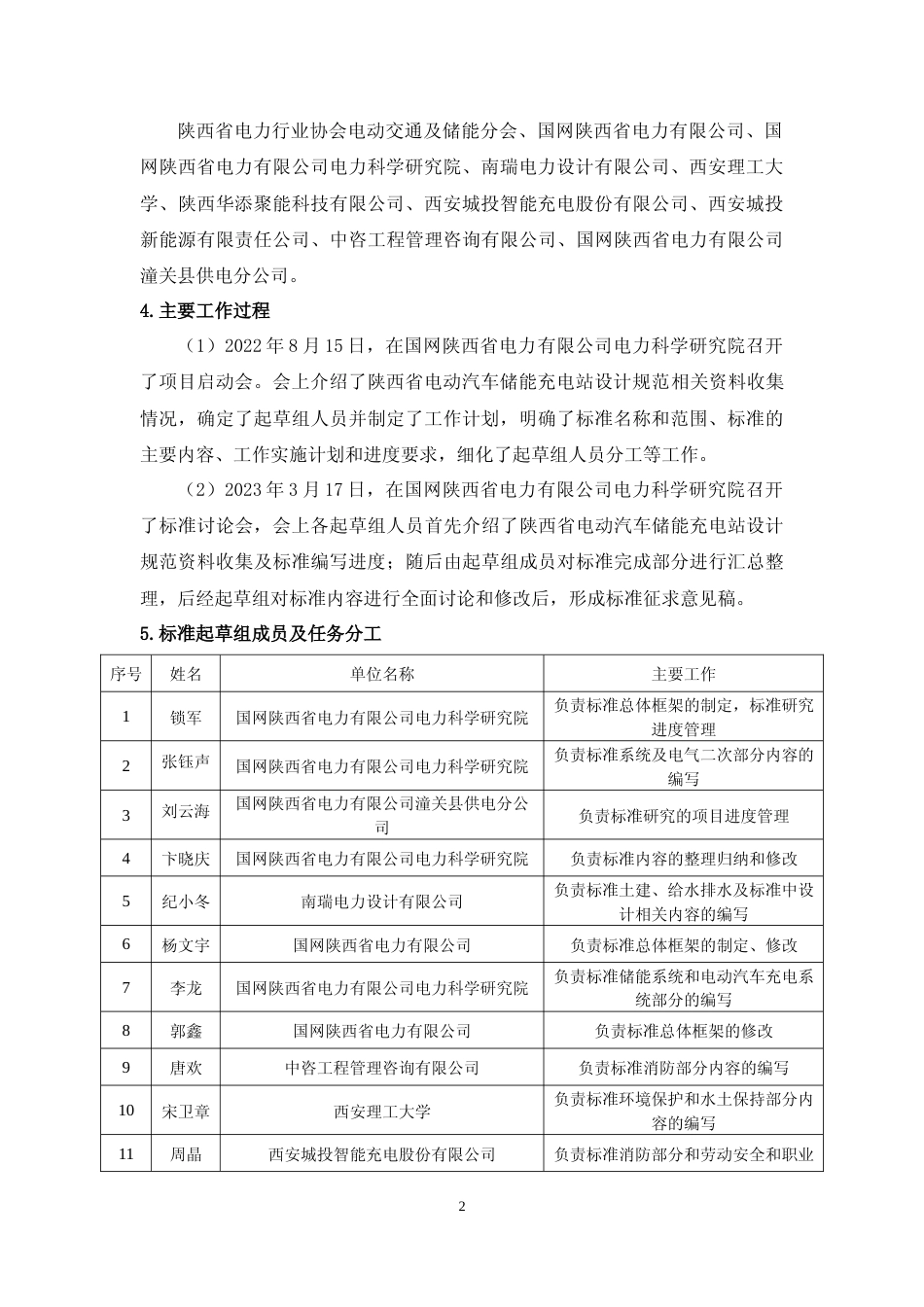 陕西省电力行业协会电动交通及储能分会、国网陕西省电力有限公司、国网陕西省电力有限公司电力科学研究院、南瑞电力设计有限公司、西安理工大学、陕西华添聚能科技有限公司、西安城投智能充电股份有限公司、西安城投新能源有限责任公司、中咨工程管理咨询有限公司、国网陕西省电力有限公司潼关县供电分公司。

4. 主要工作过程

（1）2022 年 8 月 15 日，在国网陕西省电力有限公司电力科学研究院召开了项目启动会。会上介绍了陕西省电动汽车储能充电站设计规范相关资料收集情况，确定了起草组人员并制定了工作计划，明确了标准名称和范围、标准的主要内容、工作实施计划和进度要求，细化了起草组人员分工等工作。

（2）2023 年 3 月 17 日，在国网陕西省电力有限公司电力科学研究院召开了标准讨论会，会上各起草组人员首先介绍了陕西省电动汽车储能充电站设计规范资料收集及标准编写进度；随后由起草组成员对标准完成部分进行汇总整理，后经起草组对标准内容进行全面讨论和修改后，形成标准征求意见稿。

5. 标准起草组成员及任务分工

| 序号 | 姓名 | 单位名称 | 主要工作 |
|---|---|---|---|
| 1 | 锁军 | 国网陕西省电力有限公司电力科学研究院 | 负责标准总体框架的制定，标准研究进度管理 |
| 2 | 张钰声 | 国网陕西省电力有限公司电力科学研究院 | 负责标准系统及电气二次部分内容的编写 |
| 3 | 刘云海 | 国网陕西省电力有限公司潼关县供电分公司 | 负责标准研究的项目进度管理 |
| 4 | 卞晓庆 | 国网陕西省电力有限公司电力科学研究院 | 负责标准内容的整理归纳和修改 |
| 5 | 纪小冬 | 南瑞电力设计有限公司 | 负责标准土建、给水排水及标准中设计相关内容的编写 |
| 6 | 杨文宇 | 国网陕西省电力有限公司 | 负责标准总体框架的制定、修改 |
| 7 | 李龙 | 国网陕西省电力有限公司电力科学研究院 | 负责标准储能系统和电动汽车充电系统部分的编写 |
| 8 | 郭鑫 | 国网陕西省电力有限公司 | 负责标准总体框架的修改 |
| 9 | 唐欢 | 中咨工程管理咨询有限公司 | 负责标准消防部分内容的编写 |
| 10 | 宋卫章 | 西安理工大学 | 负责标准环境保护和水土保持部分内容的编写 |
| 11 | 周晶 | 西安城投智能充电股份有限公司 | 负责标准消防部分和劳动安全和职业 |

2